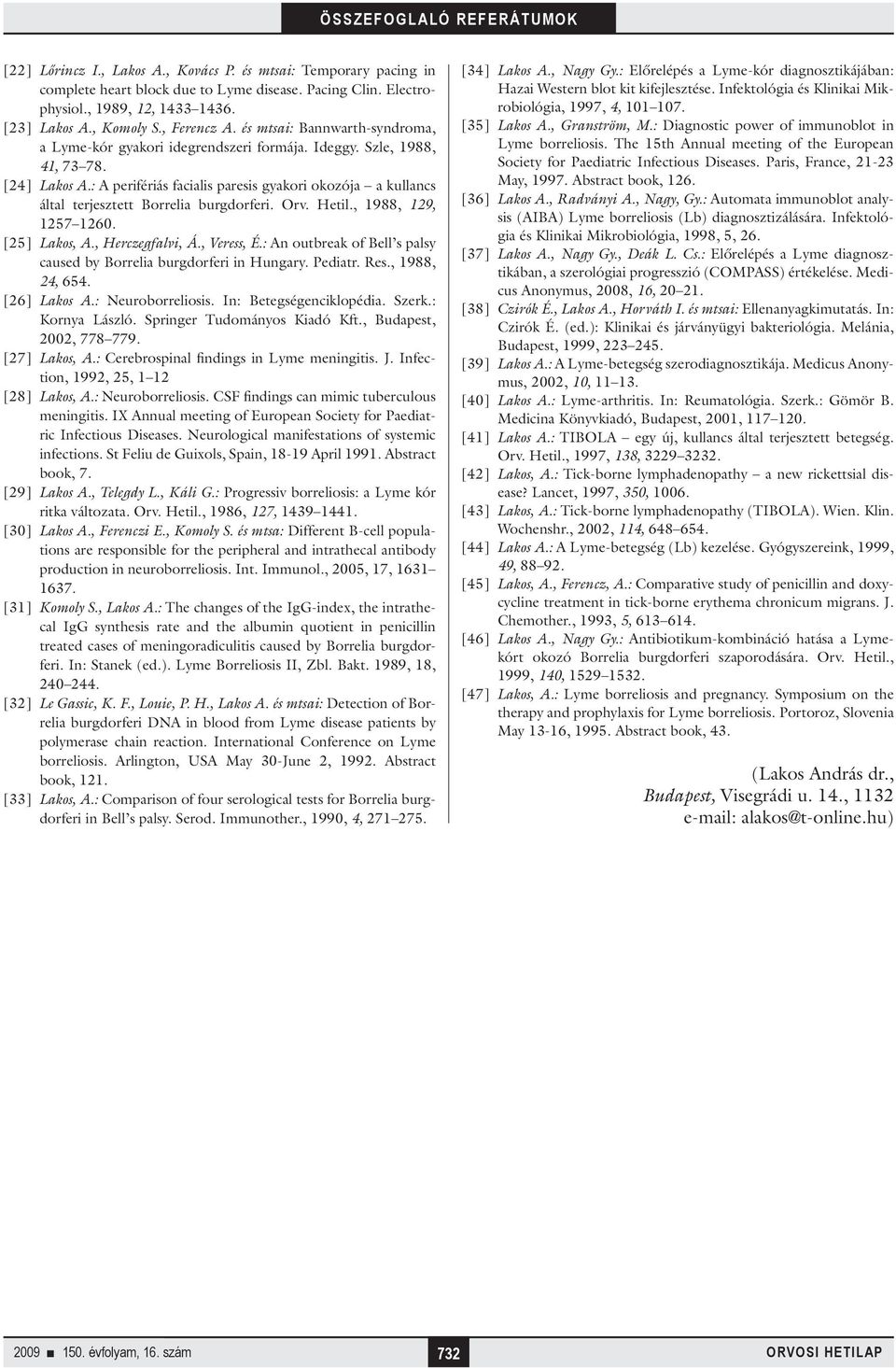 ÖSSZEFOGLALÓ REFERÁTUMOK

[22] Lőrincz I., Lakos A., Kovács P. és mtsai: Temporary pacing in complete heart block due to Lyme disease. Pacing Clin. Electrophysiol., 1989, 12, 1433–1436.

[23] Lakos A., Komoly S., Ferencz A. és mtsai: Bannwarth-syndroma, a Lyme-kór gyakori idegrendszeri formája. Ideggy. Szle, 1988, 41, 73–78.

[24] Lakos A.: A perifériás facialis paresis gyakori okozója – a kullancs által terjesztett Borrelia burgdorferi. Orv. Hetil., 1988, 129, 1257–1260.

[25] Lakos, A., Herczegfalvi, Á., Veress, É.: An outbreak of Bell's palsy caused by Borrelia burgdorferi in Hungary. Pediatr. Res., 1988, 24, 654.

[26] Lakos A.: Neuroborreliosis. In: Betegségenciklopédia. Szerk.: Kornya László. Springer Tudományos Kiadó Kft., Budapest, 2002, 778–779.

[27] Lakos, A.: Cerebrospinal findings in Lyme meningitis. J. Infection, 1992, 25, 1–12

[28] Lakos, A.: Neuroborreliosis. CSF findings can mimic tuberculous meningitis. IX Annual meeting of European Society for Paediatric Infectious Diseases. Neurological manifestations of systemic infections. St Feliu de Guixols, Spain, 18-19 April 1991. Abstract book, 7.

[29] Lakos A., Telegdy L., Káli G.: Progressiv borreliosis: a Lyme kór ritka változata. Orv. Hetil., 1986, 127, 1439–1441.

[30] Lakos A., Ferenczi E., Komoly S. és mtsa: Different B-cell populations are responsible for the peripheral and intrathecal antibody production in neuroborreliosis. Int. Immunol., 2005, 17, 1631–1637.

[31] Komoly S., Lakos A.: The changes of the IgG-index, the intrathecal IgG synthesis rate and the albumin quotient in penicillin treated cases of meningoradiculitis caused by Borrelia burgdorferi. In: Stanek (ed.). Lyme Borreliosis II, Zbl. Bakt. 1989, 18, 240–244.

[32] Le Gassic, K. F., Louie, P. H., Lakos A. és mtsai: Detection of Borrelia burgdorferi DNA in blood from Lyme disease patients by polymerase chain reaction. International Conference on Lyme borreliosis. Arlington, USA May 30-June 2, 1992. Abstract book, 121.

[33] Lakos, A.: Comparison of four serological tests for Borrelia burgdorferi in Bell's palsy. Serod. Immunother., 1990, 4, 271–275.

[34] Lakos A., Nagy Gy.: Előrelépés a Lyme-kór diagnosztikájában: Hazai Western blot kit kifejlesztése. Infektológia és Klinikai Mikrobiológia, 1997, 4, 101–107.

[35] Lakos A., Granström, M.: Diagnostic power of immunoblot in Lyme borreliosis. The 15th Annual meeting of the European Society for Paediatric Infectious Diseases. Paris, France, 21-23 May, 1997. Abstract book, 126.

[36] Lakos A., Radványi A., Nagy, Gy.: Automata immunoblot analysis (AIBA) Lyme borreliosis (Lb) diagnosztizálására. Infektológia és Klinikai Mikrobiológia, 1998, 5, 26.

[37] Lakos A., Nagy Gy., Deák L. Cs.: Előrelépés a Lyme diagnosztikában, a szerológiai progresszió (COMPASS) értékelése. Medicus Anonymus, 2008, 16, 20–21.

[38] Czirók É., Lakos A., Horváth I. és mtsai: Ellenanyagkimutatás. In: Czirók É. (ed.): Klinikai és járványügyi bakteriológia. Melánia, Budapest, 1999, 223–245.

[39] Lakos A.: A Lyme-betegség szerodiagnosztikája. Medicus Anonymus, 2002, 10, 11–13.

[40] Lakos A.: Lyme-arthritis. In: Reumatológia. Szerk.: Gömör B. Medicina Könyvkiadó, Budapest, 2001, 117–120.

[41] Lakos A.: TIBOLA – egy új, kullancs által terjesztett betegség. Orv. Hetil., 1997, 138, 3229–3232.

[42] Lakos, A.: Tick-borne lymphadenopathy – a new rickettsial disease? Lancet, 1997, 350, 1006.

[43] Lakos, A.: Tick-borne lymphadenopathy (TIBOLA). Wien. Klin. Wochenshr., 2002, 114, 648–654.

[44] Lakos A.: A Lyme-betegség (Lb) kezelése. Gyógyszereink, 1999, 49, 88–92.

[45] Lakos, A., Ferencz, A.: Comparative study of penicillin and doxycycline treatment in tick-borne erythema chronicum migrans. J. Chemother., 1993, 5, 613–614.

[46] Lakos A., Nagy Gy.: Antibiotikum-kombináció hatása a Lyme-kórt okozó Borrelia burgdorferi szaporodására. Orv. Hetil., 1999, 140, 1529–1532.

[47] Lakos, A.: Lyme borreliosis and pregnancy. Symposium on the therapy and prophylaxis for Lyme borreliosis. Portoroz, Slovenia May 13-16, 1995. Abstract book, 43.

(Lakos András dr.,
Budapest, Visegrádi u. 14., 1132
e-mail: alakos@t-online.hu)

2009 ■ 150. évfolyam, 16. szám 732 ORVOSI HETILAP